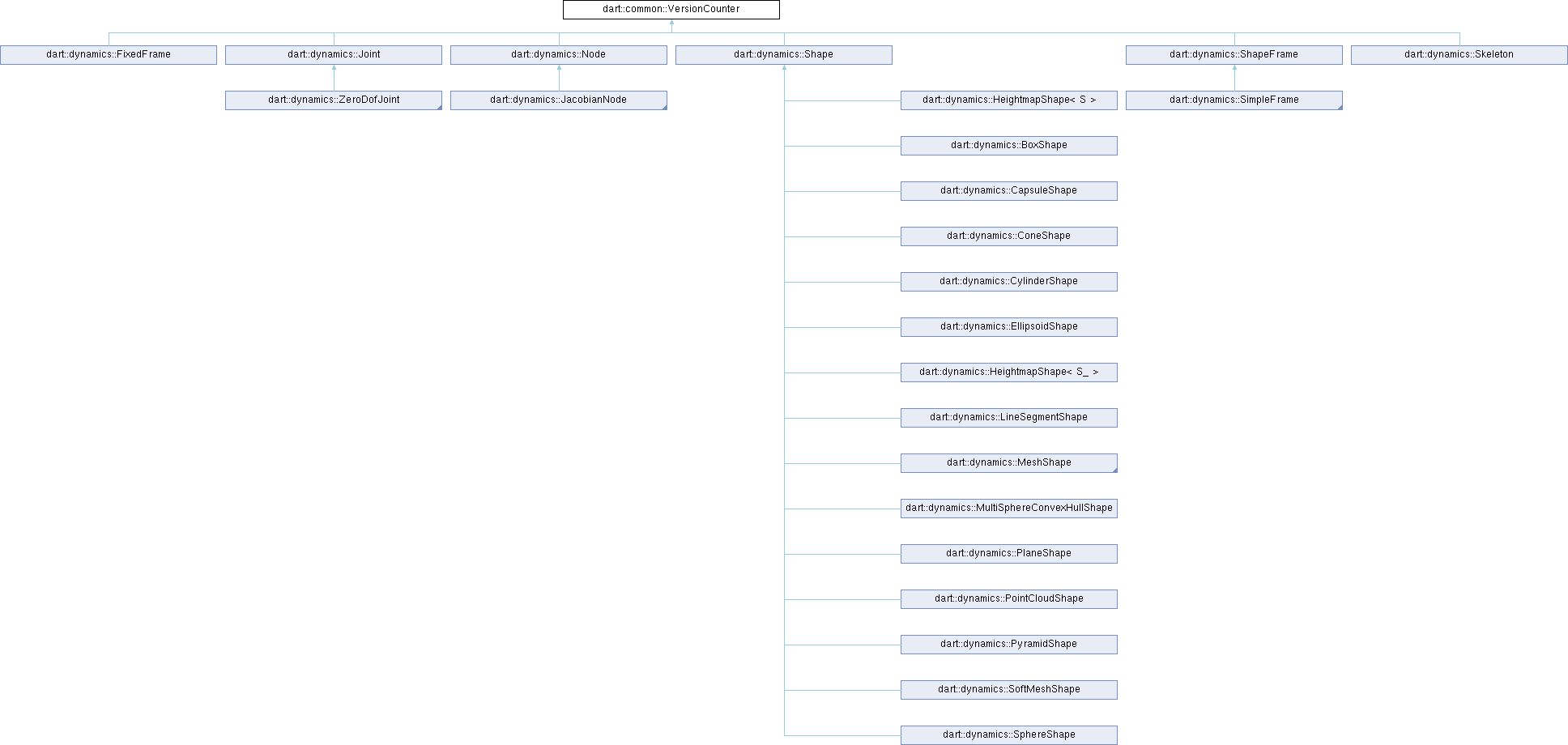 dart::common::VersionCounter

dart::dynamics::FixedFrame

dart::dynamics::Joint

dart::dynamics::Node

dart::dynamics::Shape

dart::dynamics::ShapeFrame

dart::dynamics::Skeleton

dart::dynamics::ZeroDofJoint

dart::dynamics::JacobianNode

dart::dynamics::HeightmapShape< S >

dart::dynamics::SimpleFrame

dart::dynamics::BoxShape

dart::dynamics::CapsuleShape

dart::dynamics::ConeShape

dart::dynamics::CylinderShape

dart::dynamics::EllipsoidShape

dart::dynamics::HeightmapShape< S_ >

dart::dynamics::LineSegmentShape

dart::dynamics::MeshShape

dart::dynamics::MultiSphereConvexHullShape

dart::dynamics::PlaneShape

dart::dynamics::PointCloudShape

dart::dynamics::PyramidShape

dart::dynamics::SoftMeshShape

dart::dynamics::SphereShape